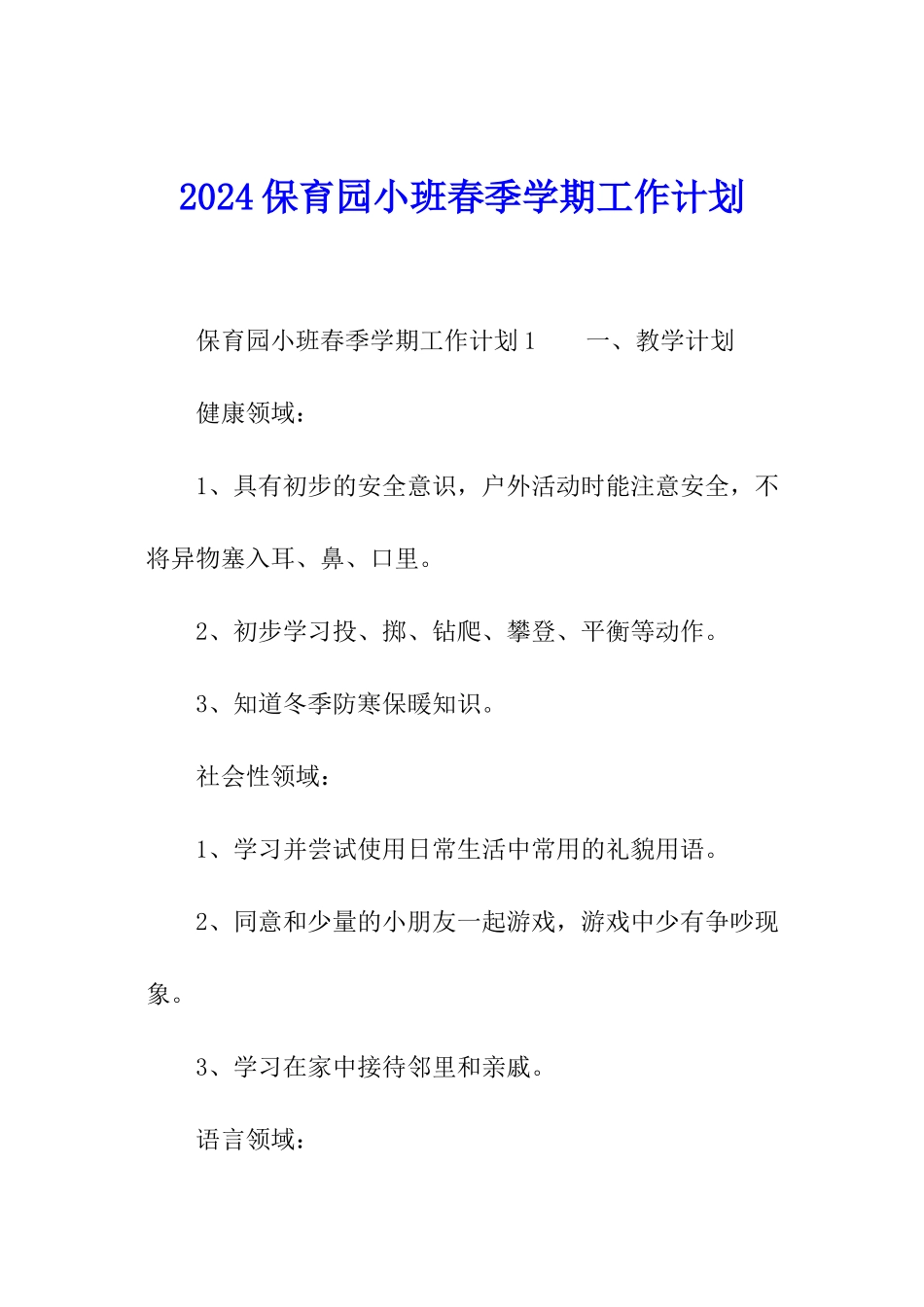 2024保育园小班春季学期工作计划

保育园小班春季学期工作计划1　　一、教学计划

健康领域：

1、具有初步的安全意识，户外活动时能注意安全，不将异物塞入耳、鼻、口里。

2、初步学习投、掷、钻爬、攀登、平衡等动作。

3、知道冬季防寒保暖知识。

社会性领域：

1、学习并尝试使用日常生活中常用的礼貌用语。

2、同意和少量的小朋友一起游戏，游戏中少有争吵现象。

3、学习在家中接待邻里和亲戚。

语言领域：